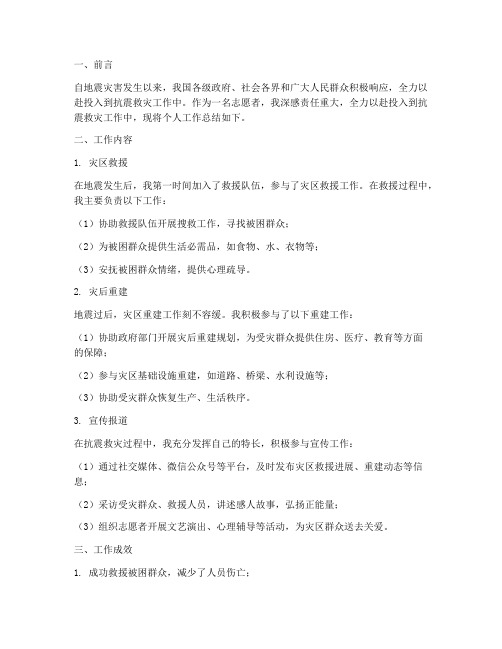 一、前言

自地震灾害发生以来，我国各级政府、社会各界和广大人民群众积极响应，全力以赴投入到抗震救灾工作中。作为一名志愿者，我深感责任重大，全力以赴投入到抗震救灾工作中，现将个人工作总结如下。

二、工作内容

1. 灾区救援

在地震发生后，我第一时间加入了救援队伍，参与了灾区救援工作。在救援过程中，我主要负责以下工作：

（1）协助救援队伍开展搜救工作，寻找被困群众；

（2）为被困群众提供生活必需品，如食物、水、衣物等；

（3）安抚被困群众情绪，提供心理疏导。

2. 灾后重建

地震过后，灾区重建工作刻不容缓。我积极参与了以下重建工作：

（1）协助政府部门开展灾后重建规划，为受灾群众提供住房、医疗、教育等方面的保障；

（2）参与灾区基础设施重建，如道路、桥梁、水利设施等；

（3）协助受灾群众恢复生产、生活秩序。

3. 宣传报道

在抗震救灾过程中，我充分发挥自己的特长，积极参与宣传工作：

（1）通过社交媒体、微信公众号等平台，及时发布灾区救援进展、重建动态等信息；

（2）采访受灾群众、救援人员，讲述感人故事，弘扬正能量；

（3）组织志愿者开展文艺演出、心理辅导等活动，为灾区群众送去关爱。

三、工作成效

1. 成功救援被困群众，减少了人员伤亡；